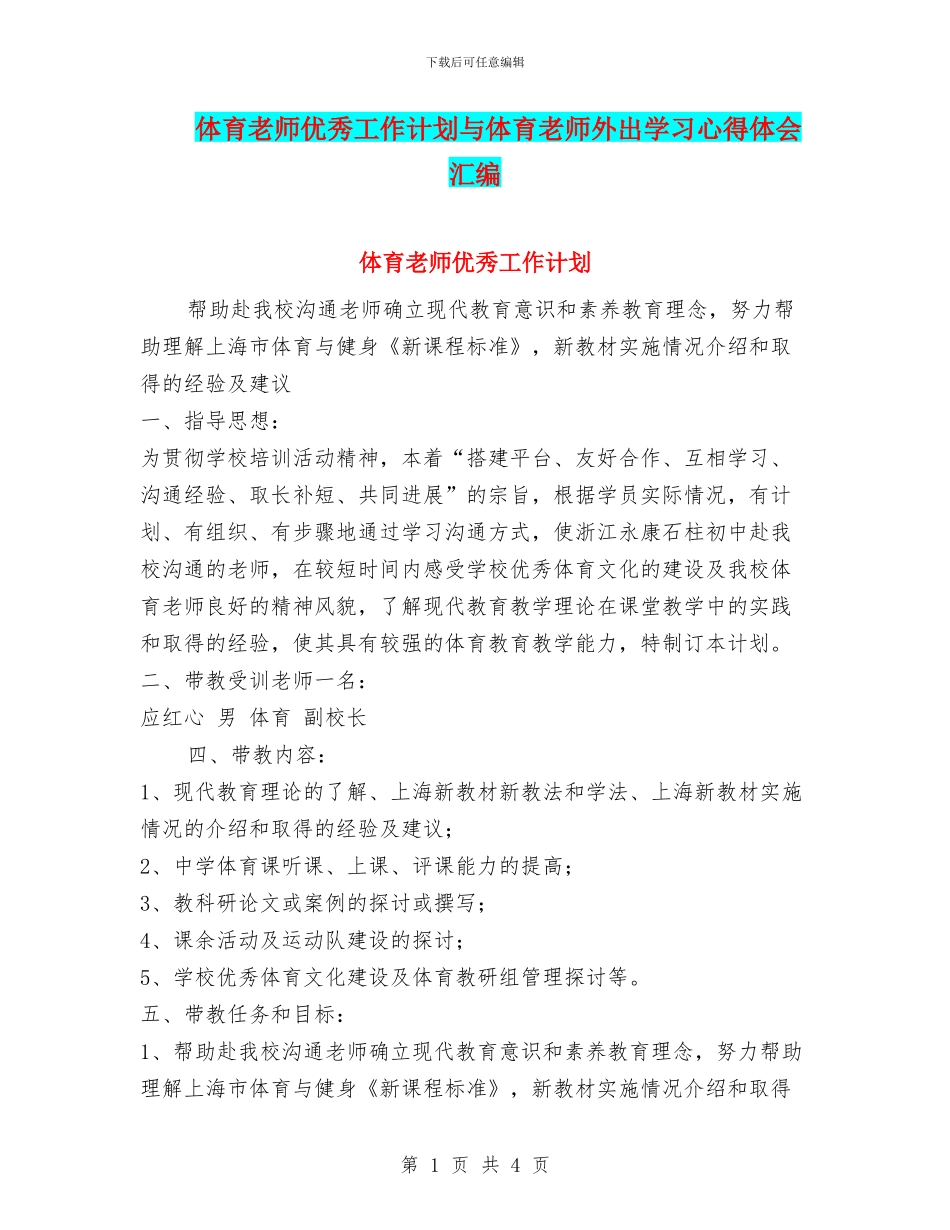 下载后可任意编辑

体育老师优秀工作计划与体育老师外出学习心得体会汇编

体育老师优秀工作计划

帮助赴我校沟通老师确立现代教育意识和素养教育理念，努力帮助理解上海市体育与健身《新课程标准》，新教材实施情况介绍和取得的经验及建议

一、指导思想：

为贯彻学校培训活动精神，本着“搭建平台、友好合作、互相学习、沟通经验、取长补短、共同进展”的宗旨，根据学员实际情况，有计划、有组织、有步骤地通过学习沟通方式，使浙江永康石柱初中赴我校沟通的老师，在较短时间内感受学校优秀体育文化的建设及我校体育老师良好的精神风貌，了解现代教育教学理论在课堂教学中的实践和取得的经验，使其具有较强的体育教育教学能力，特制订本计划。

二、带教受训老师一名：

应红心 男 体育 副校长

四、带教内容：

1、现代教育理论的了解、上海新教材新教法和学法、上海新教材实施情况的介绍和取得的经验及建议；

2、中学体育课听课、上课、评课能力的提高；

3、教科研论文或案例的探讨或撰写；

4、课余活动及运动队建设的探讨；

5、学校优秀体育文化建设及体育教研组管理探讨等。

五、带教任务和目标：

1、帮助赴我校沟通老师确立现代教育意识和素养教育理念，努力帮助理解上海市体育与健身《新课程标准》，新教材实施情况介绍和取得

第 1 页 共 4 页